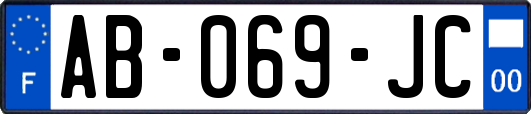 F
AB-069-JC
00